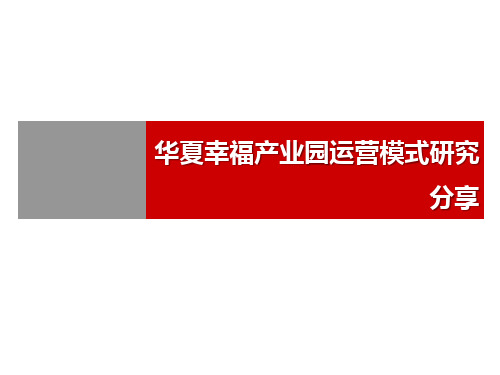 华夏幸福产业园运营模式研究分享